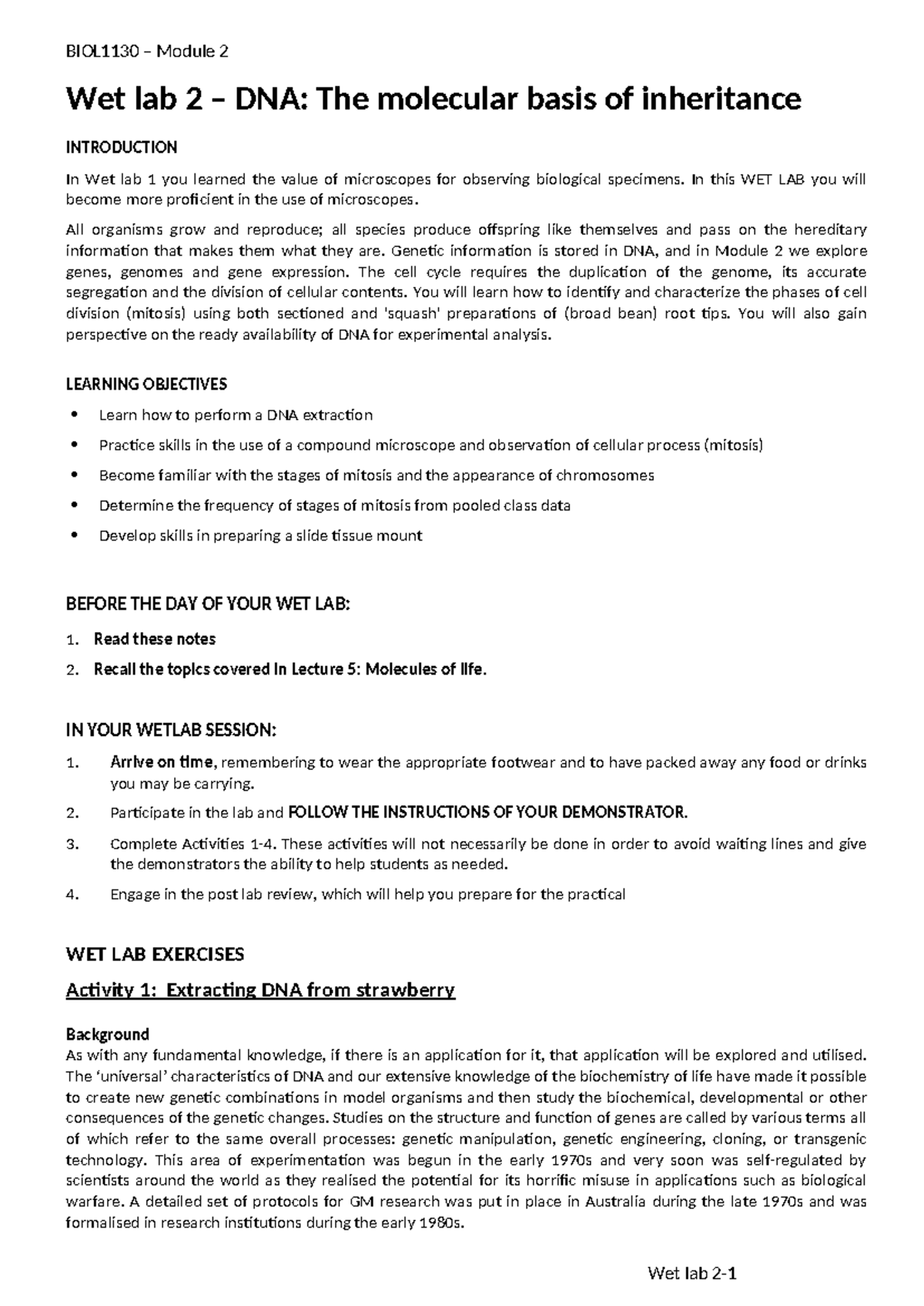 BIOL1130 – Module 2

Wet lab 2 – DNA: The molecular basis of inheritance

INTRODUCTION

In Wet lab 1 you learned the value of microscopes for observing biological specimens. In this WET LAB you will become more proficient in the use of microscopes.

All organisms grow and reproduce; all species produce offspring like themselves and pass on the hereditary information that makes them what they are. Genetic information is stored in DNA, and in Module 2 we explore genes, genomes and gene expression. The cell cycle requires the duplication of the genome, its accurate segregation and the division of cellular contents. You will learn how to identify and characterize the phases of cell division (mitosis) using both sectioned and 'squash' preparations of (broad bean) root tips. You will also gain perspective on the ready availability of DNA for experimental analysis.

LEARNING OBJECTIVES

• Learn how to perform a DNA extraction
• Practice skills in the use of a compound microscope and observation of cellular process (mitosis)
• Become familiar with the stages of mitosis and the appearance of chromosomes
• Determine the frequency of stages of mitosis from pooled class data
• Develop skills in preparing a slide tissue mount

BEFORE THE DAY OF YOUR WET LAB:

1. Read these notes
2. Recall the topics covered in Lecture 5: Molecules of life.

IN YOUR WETLAB SESSION:

1. Arrive on time, remembering to wear the appropriate footwear and to have packed away any food or drinks you may be carrying.
2. Participate in the lab and FOLLOW THE INSTRUCTIONS OF YOUR DEMONSTRATOR.
3. Complete Activities 1-4. These activities will not necessarily be done in order to avoid waiting lines and give the demonstrators the ability to help students as needed.
4. Engage in the post lab review, which will help you prepare for the practical

WET LAB EXERCISES

Activity 1: Extracting DNA from strawberry

Background
As with any fundamental knowledge, if there is an application for it, that application will be explored and utilised. The 'universal' characteristics of DNA and our extensive knowledge of the biochemistry of life have made it possible to create new genetic combinations in model organisms and then study the biochemical, developmental or other consequences of the genetic changes. Studies on the structure and function of genes are called by various terms all of which refer to the same overall processes: genetic manipulation, genetic engineering, cloning, or transgenic technology. This area of experimentation was begun in the early 1970s and very soon was self-regulated by scientists around the world as they realised the potential for its horrific misuse in applications such as biological warfare. A detailed set of protocols for GM research was put in place in Australia during the late 1970s and was formalised in research institutions during the early 1980s.

Wet lab 2-1